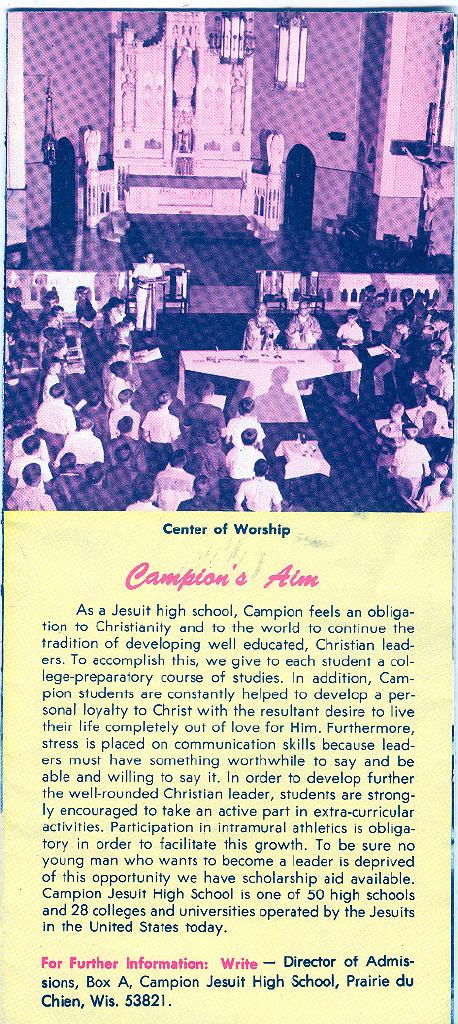 Center of Worship

Campion's Aim

As a Jesuit high school, Campion feels an obligation to Christianity and to the world to continue the tradition of developing well educated, Christian leaders. To accomplish this, we give to each student a college-preparatory course of studies. In addition, Campion students are constantly helped to develop a personal loyalty to Christ with the resultant desire to live their life completely out of love for Him. Furthermore, stress is placed on communication skills because leaders must have something worthwhile to say and be able and willing to say it. In order to develop further the well-rounded Christian leader, students are strongly encouraged to take an active part in extra-curricular activities. Participation in intramural athletics is obligatory in order to facilitate this growth. To be sure no young man who wants to become a leader is deprived of this opportunity we have scholarship aid available. Campion Jesuit High School is one of 50 high schools and 28 colleges and universities operated by the Jesuits in the United States today.

For Further Information: Write — Director of Admissions, Box A, Campion Jesuit High School, Prairie du Chien, Wis. 53821.